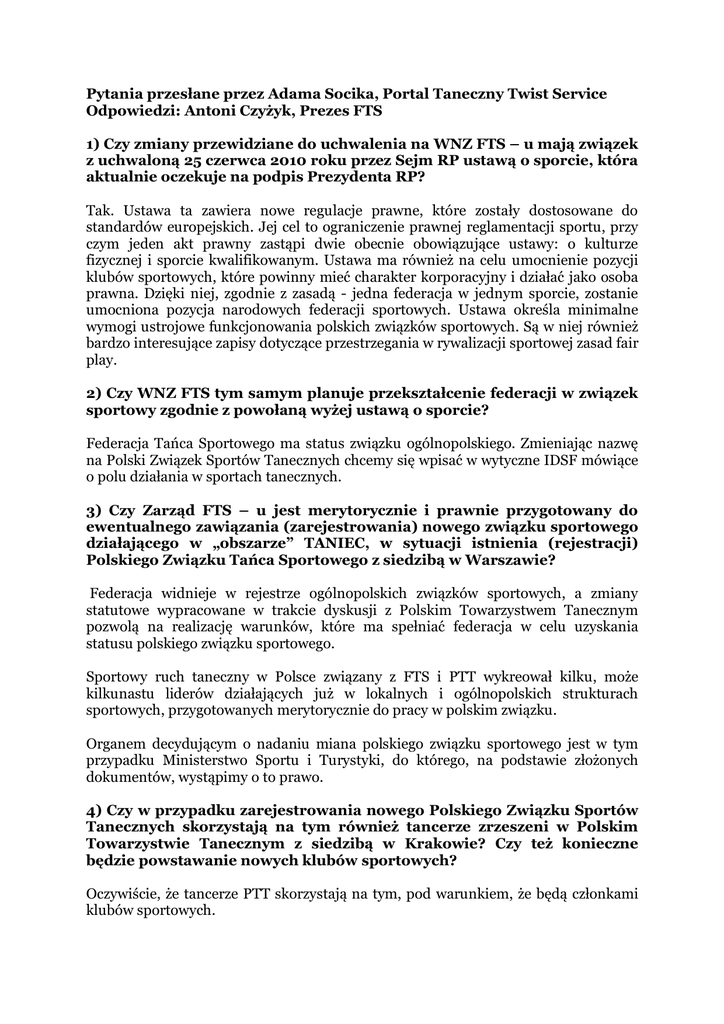 Pytania przesłane przez Adama Socika, Portal Taneczny Twist Service
Odpowiedzi: Antoni Czyżyk, Prezes FTS

1) Czy zmiany przewidziane do uchwalenia na WNZ FTS – u mają związek z uchwaloną 25 czerwca 2010 roku przez Sejm RP ustawą o sporcie, która aktualnie oczekuje na podpis Prezydenta RP?

Tak. Ustawa ta zawiera nowe regulacje prawne, które zostały dostosowane do standardów europejskich. Jej cel to ograniczenie prawnej reglamentacji sportu, przy czym jeden akt prawny zastąpi dwie obecnie obowiązujące ustawy: o kulturze fizycznej i sporcie kwalifikowanym. Ustawa ma również na celu umocnienie pozycji klubów sportowych, które powinny mieć charakter korporacyjny i działać jako osoba prawna. Dzięki niej, zgodnie z zasadą - jedna federacja w jednym sporcie, zostanie umocniona pozycja narodowych federacji sportowych. Ustawa określa minimalne wymogi ustrojowe funkcjonowania polskich związków sportowych. Są w niej również bardzo interesujące zapisy dotyczące przestrzegania w rywalizacji sportowej zasad fair play.

2) Czy WNZ FTS tym samym planuje przekształcenie federacji w związek sportowy zgodnie z powołaną wyżej ustawą o sporcie?

Federacja Tańca Sportowego ma status związku ogólnopolskiego. Zmieniając nazwę na Polski Związek Sportów Tanecznych chcemy się wpisać w wytyczne IDSF mówiące o polu działania w sportach tanecznych.

3) Czy Zarząd FTS – u jest merytorycznie i prawnie przygotowany do ewentualnego zawiązania (zarejestrowania) nowego związku sportowego działającego w „obszarze" TANIEC, w sytuacji istnienia (rejestracji) Polskiego Związku Tańca Sportowego z siedzibą w Warszawie?

Federacja widnieje w rejestrze ogólnopolskich związków sportowych, a zmiany statutowe wypracowane w trakcie dyskusji z Polskim Towarzystwem Tanecznym pozwolą na realizację warunków, które ma spełniać federacja w celu uzyskania statusu polskiego związku sportowego.

Sportowy ruch taneczny w Polsce związany z FTS i PTT wykreował kilku, może kilkunastu liderów działających już w lokalnych i ogólnopolskich strukturach sportowych, przygotowanych merytorycznie do pracy w polskim związku.

Organem decydującym o nadaniu miana polskiego związku sportowego jest w tym przypadku Ministerstwo Sportu i Turystyki, do którego, na podstawie złożonych dokumentów, wystąpimy o to prawo.

4) Czy w przypadku zarejestrowania nowego Polskiego Związku Sportów Tanecznych skorzystają na tym również tancerze zrzeszeni w Polskim Towarzystwie Tanecznym z siedzibą w Krakowie? Czy też konieczne będzie powstawanie nowych klubów sportowych?

Oczywiście, że tancerze PTT skorzystają na tym, pod warunkiem, że będą członkami klubów sportowych.